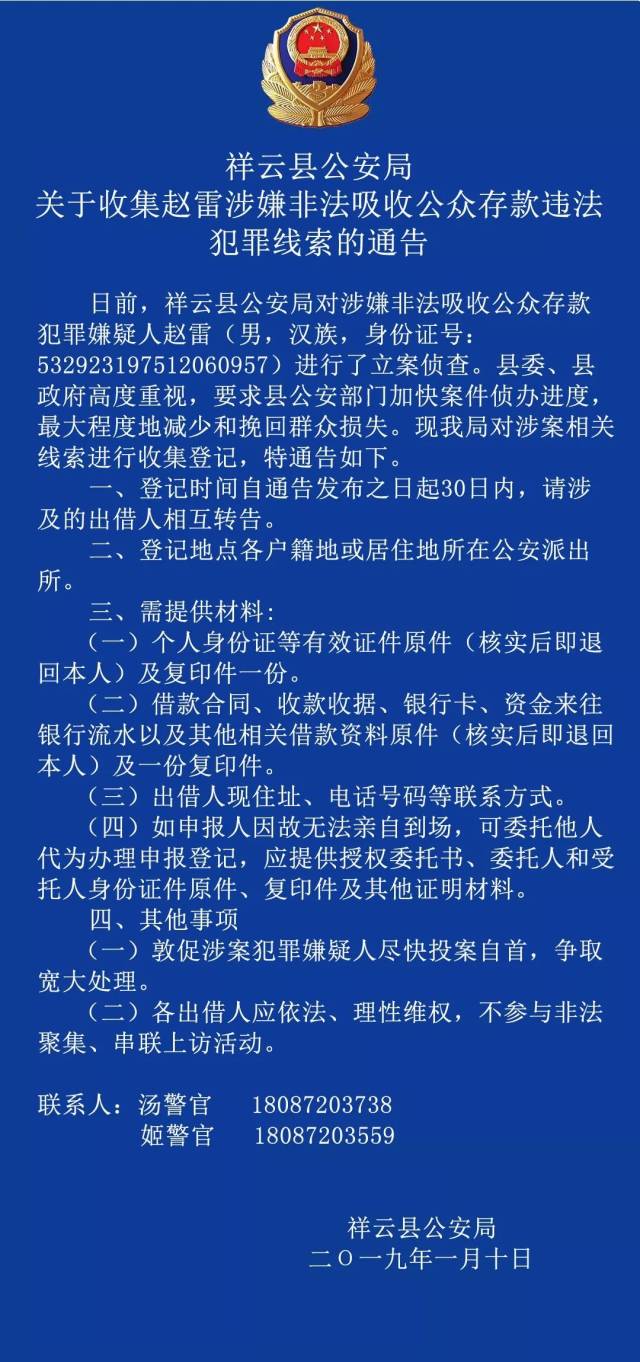 祥云县公安局
关于收集赵雷涉嫌非法吸收公众存款违法犯罪线索的通告

日前，祥云县公安局对涉嫌非法吸收公众存款犯罪嫌疑人赵雷（男，汉族，身份证号：532923197512060957）进行了立案侦查。县委、县政府高度重视，要求县公安部门加快案件侦办进度，最大程度地减少和挽回群众损失。现我局对涉案相关线索进行收集登记，特通告如下。

一、登记时间自通告发布之日起30日内，请涉及的出借人相互转告。

二、登记地点各户籍地或居住地所在公安派出所。

三、需提供材料：

（一）个人身份证等有效证件原件（核实后即退回本人）及复印件一份。

（二）借款合同、收款收据、银行卡、资金来往银行流水以及其他相关借款资料原件（核实后即退回本人）及一份复印件。

（三）出借人现住址、电话号码等联系方式。

（四）如申报人因故无法亲自到场，可委托他人代为办理申报登记，应提供授权委托书、委托人和受托人身份证件原件、复印件及其他证明材料。

四、其他事项

（一）敦促涉案犯罪嫌疑人尽快投案自首，争取宽大处理。

（二）各出借人应依法、理性维权，不参与非法聚集、串联上访活动。

联系人：汤警官 18087203738
姬警官 18087203559

祥云县公安局
二〇一九年一月十日